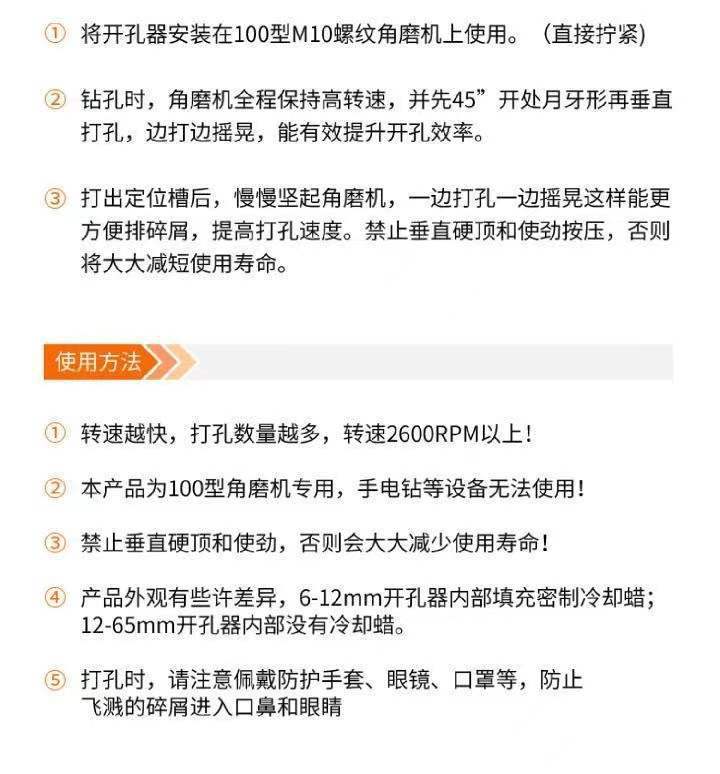 ① 将开孔器安装在100型M10螺纹角磨机上使用。（直接拧紧）

② 钻孔时，角磨机全程保持高转速，并先45”开处月牙形再垂直打孔，边打边摇晃，能有效提升开孔效率。

③ 打出定位槽后，慢慢坚起角磨机，一边打孔一边摇晃这样能更方便排碎屑，提高打孔速度。禁止垂直硬顶和使劲按压，否则将大大减短使用寿命。

使用方法

① 转速越快，打孔数量越多，转速2600RPM以上！

② 本产品为100型角磨机专用，手电钻等设备无法使用！

③ 禁止垂直硬顶和使劲，否则会大大减少使用寿命！

④ 产品外观有些许差异，6-12mm开孔器内部填充密制冷却蜡；12-65mm开孔器内部没有冷却蜡。

⑤ 打孔时，请注意佩戴防护手套、眼镜、口罩等，防止飞溅的碎屑进入口鼻和眼睛